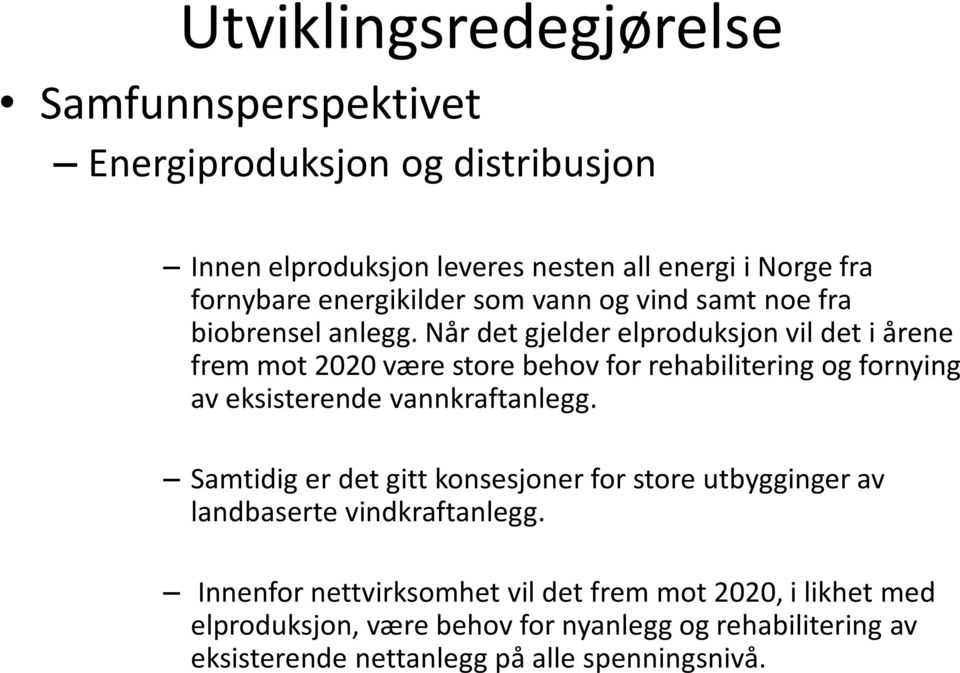 Utviklingsredegjørelse

• Samfunnsperspektivet

– Energiproduksjon og distribusjon

– Innen elproduksjon leveres nesten all energi i Norge fra fornybare energikilder som vann og vind samt noe fra biobrensel anlegg. Når det gjelder elproduksjon vil det i årene frem mot 2020 være store behov for rehabilitering og fornying av eksisterende vannkraftanlegg.

– Samtidig er det gitt konsesjoner for store utbygginger av landbaserte vindkraftanlegg.

– Innenfor nettvirksomhet vil det frem mot 2020, i likhet med elproduksjon, være behov for nyanlegg og rehabilitering av eksisterende nettanlegg på alle spenningsnivå.